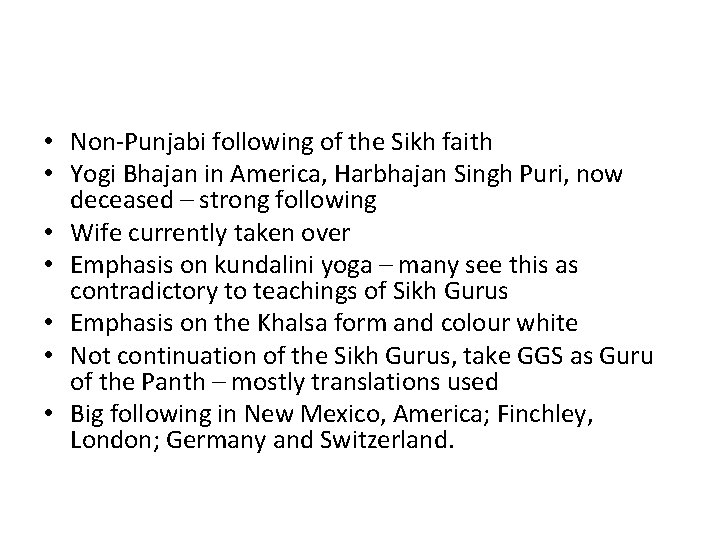 • Non-Punjabi following of the Sikh faith
• Yogi Bhajan in America, Harbhajan Singh Puri, now deceased – strong following
• Wife currently taken over
• Emphasis on kundalini yoga – many see this as contradictory to teachings of Sikh Gurus
• Emphasis on the Khalsa form and colour white
• Not continuation of the Sikh Gurus, take GGS as Guru of the Panth – mostly translations used
• Big following in New Mexico, America; Finchley, London; Germany and Switzerland.